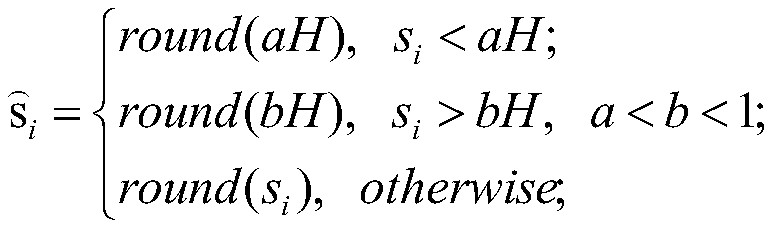 $\widehat{s}_i = \begin{cases} round(aH), & s_i < aH; \\ round(bH), & s_i > bH, \quad a < b < 1; \\ round(s_i), & otherwise; \end{cases}$